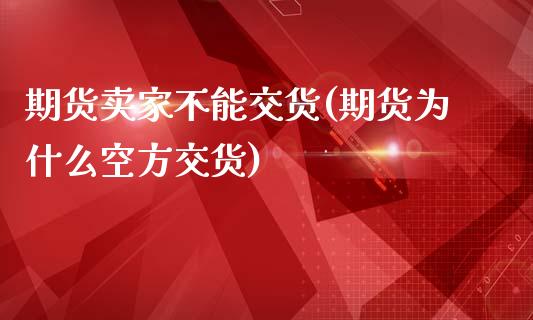 期货卖家不能交货(期货为什么空方交货)